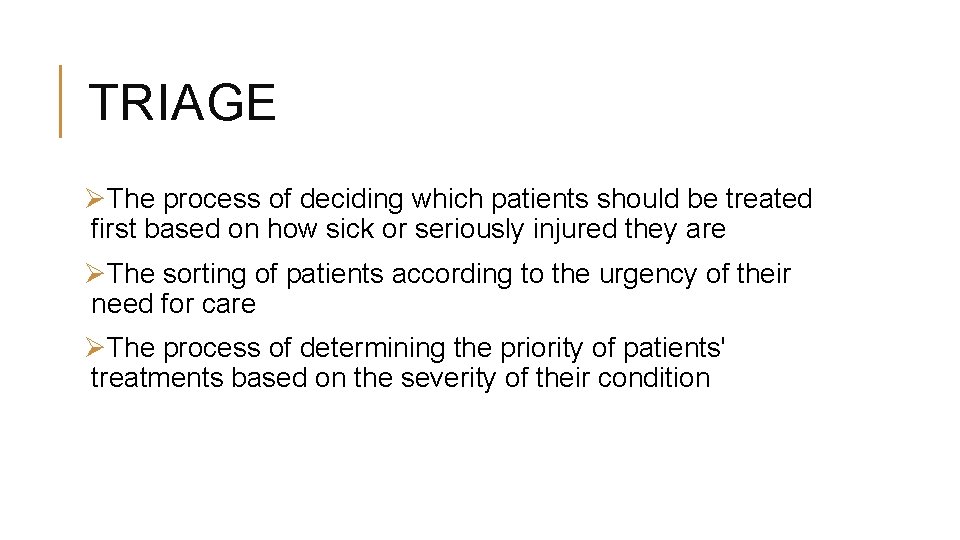 TRIAGE

➢The process of deciding which patients should be treated first based on how sick or seriously injured they are

➢The sorting of patients according to the urgency of their need for care

➢The process of determining the priority of patients' treatments based on the severity of their condition